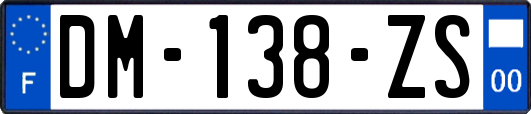 F

DM-138-ZS

00